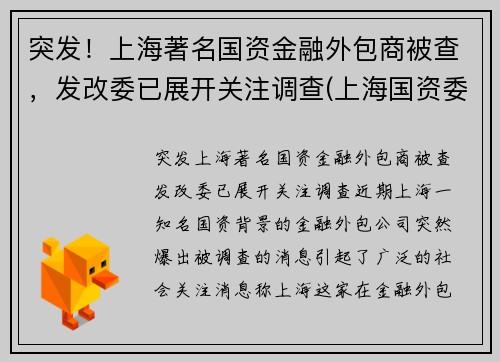 突发！上海著名国资金融外包商被查，发改委已展开关注调查(上海国资委

突发上海著名国资金融外包商被查发改委已展开关注调查近期上海一知名国资背景的金融外包公司突然爆出被调查的消息引起了广泛的社会关注消息称上海这家在金融外包